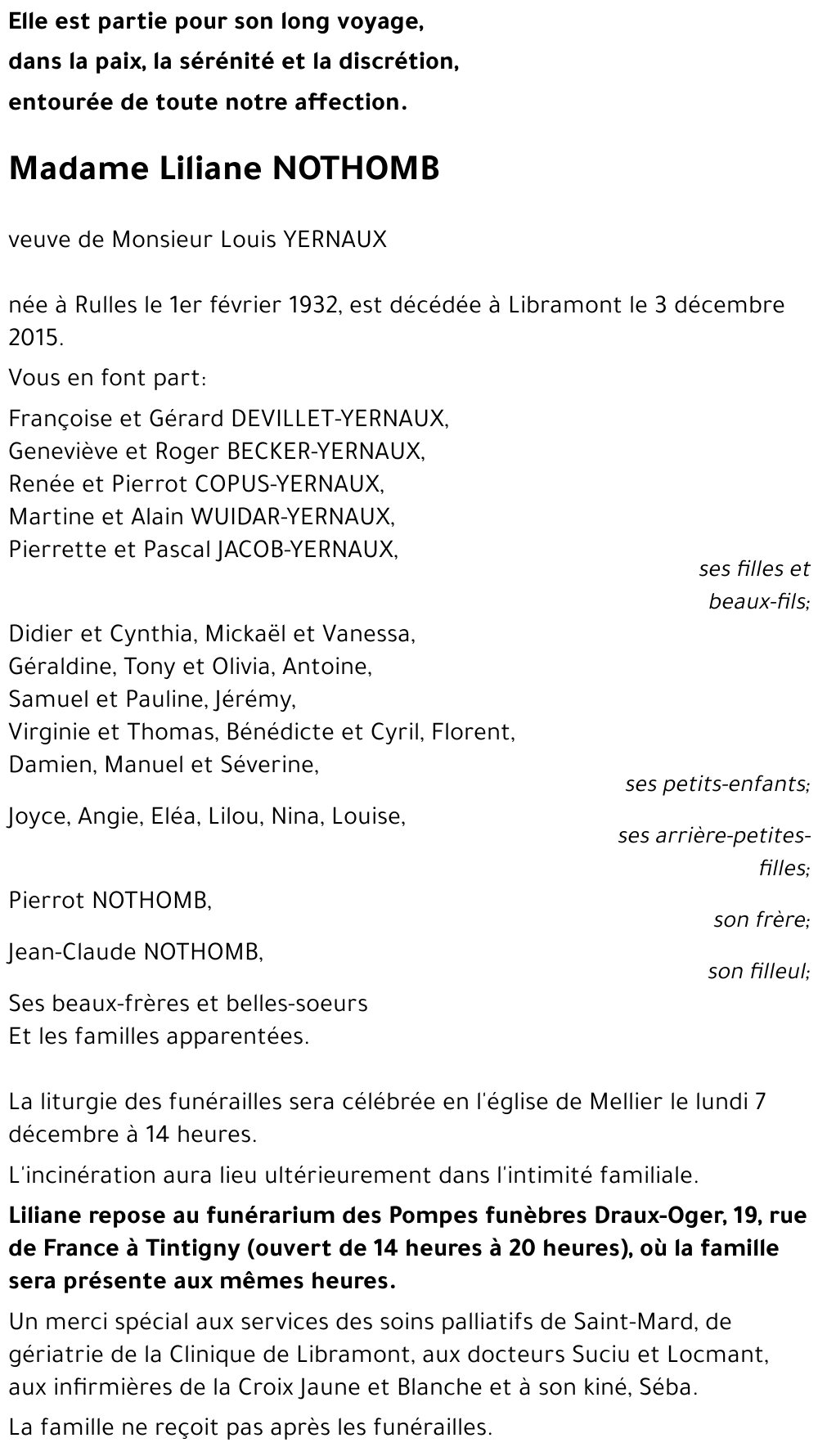 Elle est partie pour son long voyage,
dans la paix, la sérénité et la discrétion,
entourée de toute notre affection.

Madame Liliane NOTHOMB

veuve de Monsieur Louis YERNAUX

née à Rulles le 1er février 1932, est décédée à Libramont le 3 décembre 2015.

Vous en font part:

Françoise et Gérard DEVILLET-YERNAUX,
Geneviève et Roger BECKER-YERNAUX,
Renée et Pierrot COPUS-YERNAUX,
Martine et Alain WUIDAR-YERNAUX,
Pierrette et Pascal JACOB-YERNAUX,

ses filles et beaux-fils;

Didier et Cynthia, Mickaël et Vanessa,
Géraldine, Tony et Olivia, Antoine,
Samuel et Pauline, Jérémy,
Virginie et Thomas, Bénédicte et Cyril, Florent,
Damien, Manuel et Séverine,

ses petits-enfants;

Joyce, Angie, Eléa, Lilou, Nina, Louise,

ses arrière-petites-filles;

Pierrot NOTHOMB,

son frère;

Jean-Claude NOTHOMB,

son filleul;

Ses beaux-frères et belles-soeurs
Et les familles apparentées.

La liturgie des funérailles sera célébrée en l'église de Mellier le lundi 7 décembre à 14 heures.

L'incinération aura lieu ultérieurement dans l'intimité familiale.

Liliane repose au funérarium des Pompes funèbres Draux-Oger, 19, rue de France à Tintigny (ouvert de 14 heures à 20 heures), où la famille sera présente aux mêmes heures.

Un merci spécial aux services des soins palliatifs de Saint-Mard, de gériatrie de la Clinique de Libramont, aux docteurs Suciu et Locmant, aux infirmières de la Croix Jaune et Blanche et à son kiné, Séba.

La famille ne reçoit pas après les funérailles.